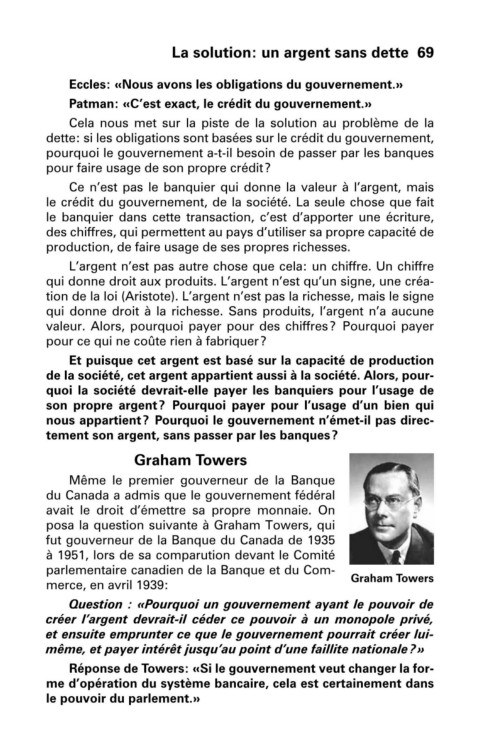 La solution: un argent sans dette 69

Eccles: «Nous avons les obligations du gouvernement.»

Patman: «C'est exact, le crédit du gouvernement.»

Cela nous met sur la piste de la solution au problème de la dette: si les obligations sont basées sur le crédit du gouvernement, pourquoi le gouvernement a-t-il besoin de passer par les banques pour faire usage de son propre crédit?

Ce n'est pas le banquier qui donne la valeur à l'argent, mais le crédit du gouvernement, de la société. La seule chose que fait le banquier dans cette transaction, c'est d'apporter une écriture, des chiffres, qui permettent au pays d'utiliser sa propre capacité de production, de faire usage de ses propres richesses.

L'argent n'est pas autre chose que cela: un chiffre. Un chiffre qui donne droit aux produits. L'argent n'est qu'un signe, une création de la loi (Aristote). L'argent n'est pas la richesse, mais le signe qui donne droit à la richesse. Sans produits, l'argent n'a aucune valeur. Alors, pourquoi payer pour des chiffres? Pourquoi payer pour ce qui ne coûte rien à fabriquer?

Et puisque cet argent est basé sur la capacité de production de la société, cet argent appartient aussi à la société. Alors, pourquoi la société devrait-elle payer les banquiers pour l'usage de son propre argent? Pourquoi payer pour l'usage d'un bien qui nous appartient? Pourquoi le gouvernement n'émet-il pas directement son argent, sans passer par les banques?

Graham Towers

Même le premier gouverneur de la Banque du Canada a admis que le gouvernement fédéral avait le droit d'émettre sa propre monnaie. On posa la question suivante à Graham Towers, qui fut gouverneur de la Banque du Canada de 1935 à 1951, lors de sa comparution devant le Comité parlementaire canadien de la Banque et du Commerce, en avril 1939:

Graham Towers

Question : «Pourquoi un gouvernement ayant le pouvoir de créer l'argent devrait-il céder ce pouvoir à un monopole privé, et ensuite emprunter ce que le gouvernement pourrait créer lui-même, et payer intérêt jusqu'au point d'une faillite nationale?»

Réponse de Towers: «Si le gouvernement veut changer la forme d'opération du système bancaire, cela est certainement dans le pouvoir du parlement.»